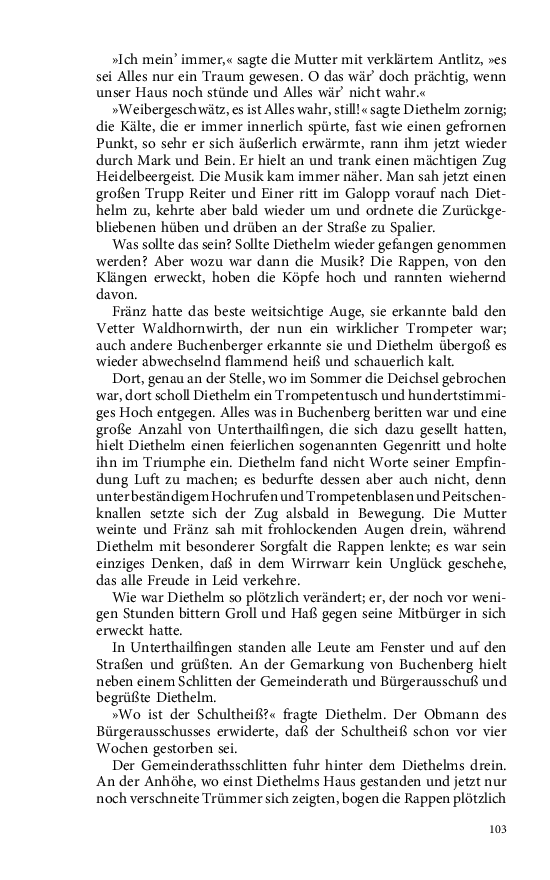 »Ich mein' immer,« sagte die Mutter mit verklärtem Antlitz, »es sei Alles nur ein Traum gewesen. O das wär' doch prächtig, wenn unser Haus noch stünde und Alles wär' nicht wahr.«

»Weibergeschwätz, es ist Alles wahr, still!« sagte Diethelm zornig; die Kälte, die er immer innerlich spürte, fast wie einen gefrornen Punkt, so sehr er sich äußerlich erwärmte, rann ihm jetzt wieder durch Mark und Bein. Er hielt an und trank einen mächtigen Zug Heidelbeergeist. Die Musik kam immer näher. Man sah jetzt einen großen Trupp Reiter und Einer ritt im Galopp vorauf nach Diethelm zu, kehrte aber bald wieder um und ordnete die Zurückgebliebenen hüben und drüben an der Straße zu Spalier.

Was sollte das sein? Sollte Diethelm wieder gefangen genommen werden? Aber wozu war dann die Musik? Die Rappen, von den Klängen erweckt, hoben die Köpfe hoch und rannten wiehernd davon.

Fränz hatte das beste weitsichtige Auge, sie erkannte bald den Vetter Waldhornwirth, der nun ein wirklicher Trompeter war; auch andere Buchenberger erkannte sie und Diethelm übergoß es wieder abwechselnd flammend heiß und schauerlich kalt.

Dort, genau an der Stelle, wo im Sommer die Deichsel gebrochen war, dort scholl Diethelm ein Trompetentusch und hundertstimmiges Hoch entgegen. Alles was in Buchenberg beritten war und eine große Anzahl von Unterthailfingen, die sich dazu gesellt hatten, hielt Diethelm einen feierlichen sogenannten Gegenritt und holte ihn im Triumphe ein. Diethelm fand nicht Worte seiner Empfindung Luft zu machen; es bedurfte dessen aber auch nicht, denn unter beständigem Hochrufen und Trompetenblasen und Peitschenknallen setzte sich der Zug alsbald in Bewegung. Die Mutter weinte und Fränz sah mit frohlockenden Augen drein, während Diethelm mit besonderer Sorgfalt die Rappen lenkte; es war sein einziges Denken, daß in dem Wirrwarr kein Unglück geschehe, das alle Freude in Leid verkehre.

Wie war Diethelm so plötzlich verändert; er, der noch vor wenigen Stunden bittern Groll und Haß gegen seine Mitbürger in sich erweckt hatte.

In Unterthailfingen standen alle Leute am Fenster und auf den Straßen und grüßten. An der Gemarkung von Buchenberg hielt neben einem Schlitten der Gemeinderath und Bürgerausschuß und begrüßte Diethelm.

»Wo ist der Schultheiß?« fragte Diethelm. Der Obmann des Bürgerausschusses erwiderte, daß der Schultheiß schon vor vier Wochen gestorben sei.

Der Gemeinderathsschlitten fuhr hinter dem Diethelms drein. An der Anhöhe, wo einst Diethelms Haus gestanden und jetzt nur noch verschneite Trümmer sich zeigten, bogen die Rappen plötzlich

103